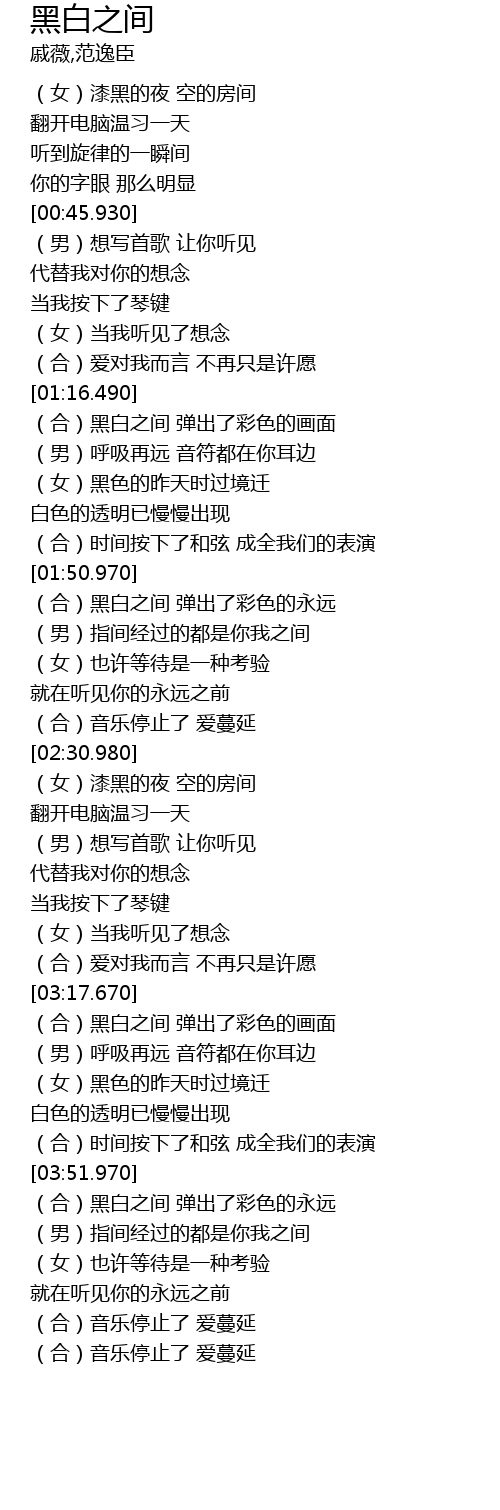 黑白之间
戚薇,范逸臣

（女）漆黑的夜 空的房间
翻开电脑温习一天
听到旋律的一瞬间
你的字眼 那么明显
[00:45.930]
（男）想写首歌 让你听见
代替我对你的想念
当我按下了琴键
（女）当我听见了想念
（合）爱对我而言 不再只是许愿
[01:16.490]
（合）黑白之间 弹出了彩色的画面
（男）呼吸再远 音符都在你耳边
（女）黑色的昨天时过境迁
白色的透明已慢慢出现
（合）时间按下了和弦 成全我们的表演
[01:50.970]
（合）黑白之间 弹出了彩色的永远
（男）指间经过的都是你我之间
（女）也许等待是一种考验
就在听见你的永远之前
（合）音乐停止了 爱蔓延
[02:30.980]
（女）漆黑的夜 空的房间
翻开电脑温习一天
（男）想写首歌 让你听见
代替我对你的想念
当我按下了琴键
（女）当我听见了想念
（合）爱对我而言 不再只是许愿
[03:17.670]
（合）黑白之间 弹出了彩色的画面
（男）呼吸再远 音符都在你耳边
（女）黑色的昨天时过境迁
白色的透明已慢慢出现
（合）时间按下了和弦 成全我们的表演
[03:51.970]
（合）黑白之间 弹出了彩色的永远
（男）指间经过的都是你我之间
（女）也许等待是一种考验
就在听见你的永远之前
（合）音乐停止了 爱蔓延
（合）音乐停止了 爱蔓延